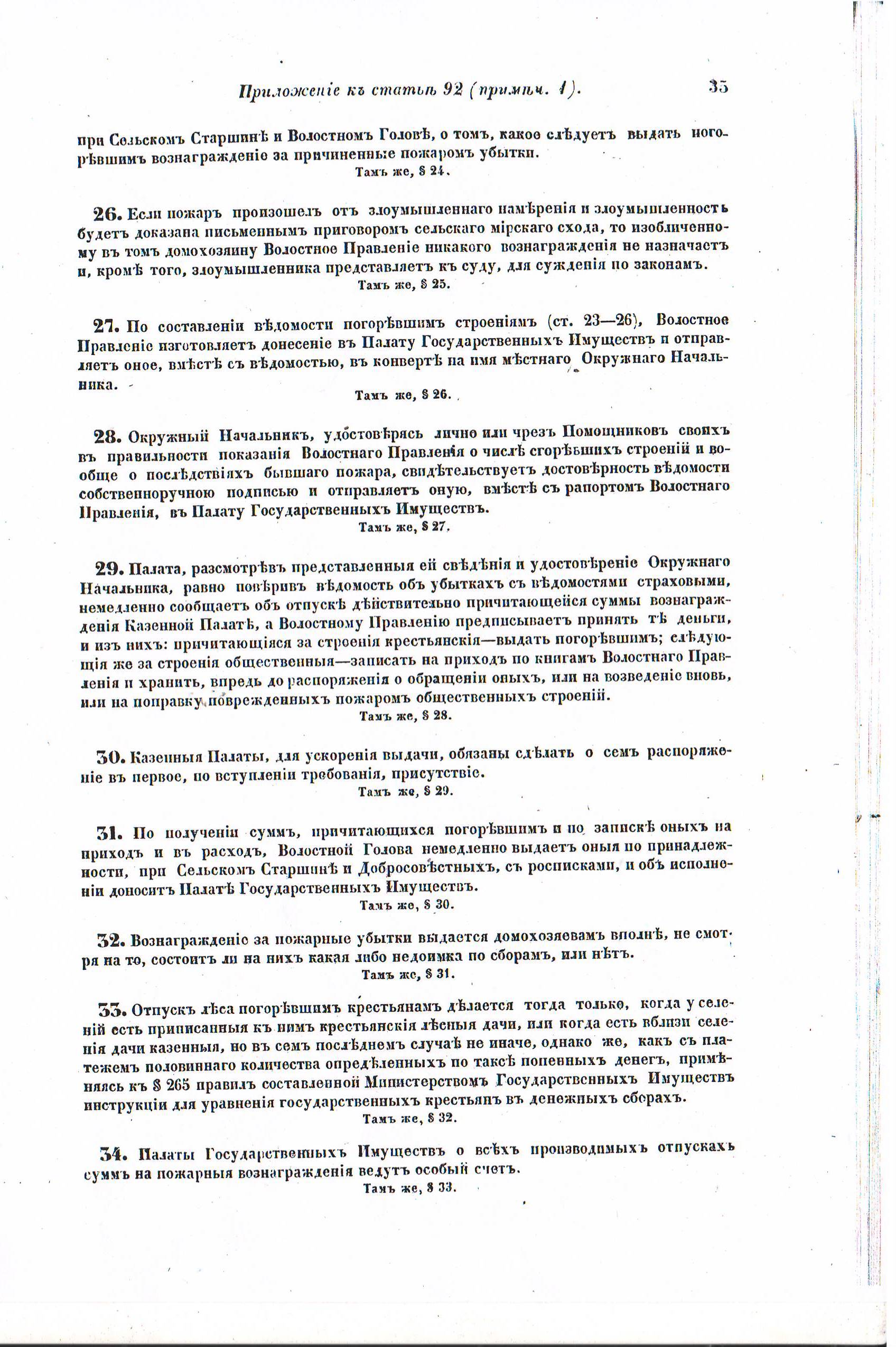 Приложеніе къ статьѣ 92 (примѣч. 1). 35

при Сельскомъ Старшинѣ и Волостномъ Головѣ, о томъ, какое слѣдуетъ выдать погорѣвшимъ вознагражденіе за причиненные пожаромъ убытки.
Тамъ же, § 24.

26. Если пожаръ произошелъ отъ злоумышленнаго намѣренія и злоумышленность будетъ доказана письменнымъ приговоромъ сельскаго мірскаго схода, то изобличенному въ томъ домохозяину Волостное Правленіе никакого вознагражденія не назначаетъ и, кромѣ того, злоумышленника представляетъ къ суду, для сужденія по законамъ.
Тамъ же, § 25.

27. По составленіи вѣдомости погорѣвшимъ строеніямъ (ст. 23—26), Волостное Правленіе изготовляетъ донесеніе въ Палату Государственныхъ Имуществъ и отправляетъ оное, вмѣстѣ съ вѣдомостью, въ конвертѣ на имя мѣстнаго Окружнаго Начальника.
Тамъ же, § 26.

28. Окружный Начальникъ, удостовѣрясь лично или чрезъ Помощниковъ своихъ въ правильности показанія Волостнаго Правленія о числѣ сгорѣвшихъ строеній и вообще о послѣдствіяхъ бывшаго пожара, свидѣтельствуетъ достовѣрность вѣдомости собственноручною подписью и отправляетъ оную, вмѣстѣ съ рапортомъ Волостнаго Правленія, въ Палату Государственныхъ Имуществъ.
Тамъ же, § 27.

29. Палата, разсмотрѣвъ представленныя ей свѣдѣнія и удостовѣреніе Окружнаго Начальника, равно повѣривъ вѣдомость объ убыткахъ съ вѣдомостями страховыми, немедленно сообщаетъ объ отпускѣ дѣйствительно причитающейся суммы вознагражденія Казенной Палатѣ, а Волостному Правленію предписываетъ принять тѣ деньги, и изъ нихъ: причитающіяся за строенія крестьянскія—выдать погорѣвшимъ; слѣдующія же за строенія общественныя—записать на приходъ по книгамъ Волостнаго Правленія и хранить, впредь до распоряженія о обращеніи оныхъ, или на возведеніе вновь, или на поправку поврежденныхъ пожаромъ общественныхъ строеній.
Тамъ же, § 28.

30. Казенныя Палаты, для ускоренія выдачи, обязаны сдѣлать о семъ распоряженіе въ первое, по вступленіи требованія, присутствіе.
Тамъ же, § 29.

31. По полученіи суммъ, причитающихся погорѣвшимъ и по запискѣ оныхъ на приходъ и въ расходъ, Волостной Голова немедленно выдаетъ оныя по принадлежности, при Сельскомъ Старшинѣ и Добросовѣстныхъ, съ росписками, и объ исполненіи доноситъ Палатѣ Государственныхъ Имуществъ.
Тамъ же, § 30.

32. Вознагражденіе за пожарные убытки выдается домохозяевамъ вполнѣ, не смотря на то, состоитъ ли на нихъ какая либо недоимка по сборамъ, или нѣтъ.
Тамъ же, § 31.

33. Отпускъ лѣса погорѣвшимъ крестьянамъ дѣлается тогда только, когда у селеній есть приписанныя къ нимъ крестьянскія лѣсныя дачи, или когда есть вблизи селенія дачи казенныя, но въ семъ послѣднемъ случаѣ не иначе, однако же, какъ съ платежемъ половиннаго количества опредѣленныхъ по таксѣ попенныхъ денегъ, примѣняясь къ § 265 правилъ составленной Министерствомъ Государственныхъ Имуществъ инструкціи для уравненія государственныхъ крестьянъ въ денежныхъ сборахъ.
Тамъ же, § 32.

34. Палаты Государственныхъ Имуществъ о всѣхъ производимыхъ отпускахъ суммъ на пожарныя вознагражденія ведутъ особый счетъ.
Тамъ же, § 33.